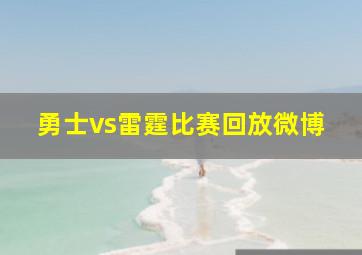 勇士vs雷霆比赛回放微博